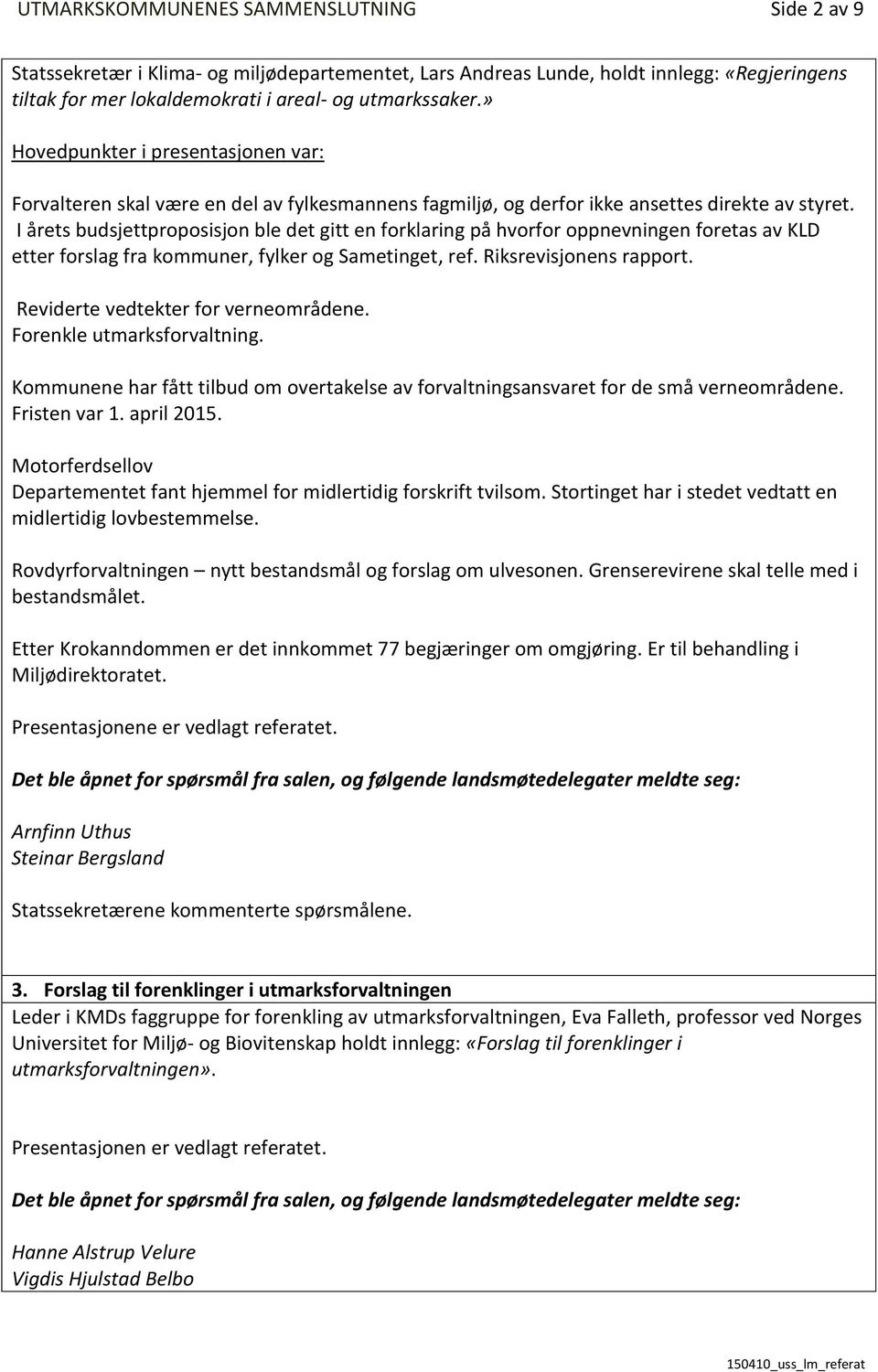 UTMARKSKOMMUNENES SAMMENSLUTNING Side 2 av 9

Statssekretær i Klima- og miljødepartementet, Lars Andreas Lunde, holdt innlegg: «Regjeringens tiltak for mer lokaldemokrati i areal- og utmarkssaker.»

Hovedpunkter i presentasjonen var:

Forvalteren skal være en del av fylkesmannens fagmiljø, og derfor ikke ansettes direkte av styret. I årets budsjettproposisjon ble det gitt en forklaring på hvorfor oppnevningen foretas av KLD etter forslag fra kommuner, fylker og Sametinget, ref. Riksrevisjonens rapport.

Reviderte vedtekter for verneområdene.
Forenkle utmarksforvaltning.

Kommunene har fått tilbud om overtakelse av forvaltningsansvaret for de små verneområdene. Fristen var 1. april 2015.

Motorferdsellov
Departementet fant hjemmel for midlertidig forskrift tvilsom. Stortinget har i stedet vedtatt en midlertidig lovbestemmelse.

Rovdyrforvaltningen – nytt bestandsmål og forslag om ulvesonen. Grenserevirene skal telle med i bestandsmålet.

Etter Krokanndommen er det innkommet 77 begjæringer om omgjøring. Er til behandling i Miljødirektoratet.

Presentasjonene er vedlagt referatet.

Det ble åpnet for spørsmål fra salen, og følgende landsmøtedelegater meldte seg:

Arnfinn Uthus
Steinar Bergsland

Statssekretærene kommenterte spørsmålene.

3. Forslag til forenklinger i utmarksforvaltningen
Leder i KMDs faggruppe for forenkling av utmarksforvaltningen, Eva Falleth, professor ved Norges Universitet for Miljø- og Biovitenskap holdt innlegg: «Forslag til forenklinger i utmarksforvaltningen».

Presentasjonen er vedlagt referatet.

Det ble åpnet for spørsmål fra salen, og følgende landsmøtedelegater meldte seg:

Hanne Alstrup Velure
Vigdis Hjulstad Belbo

150410_uss_lm_referat